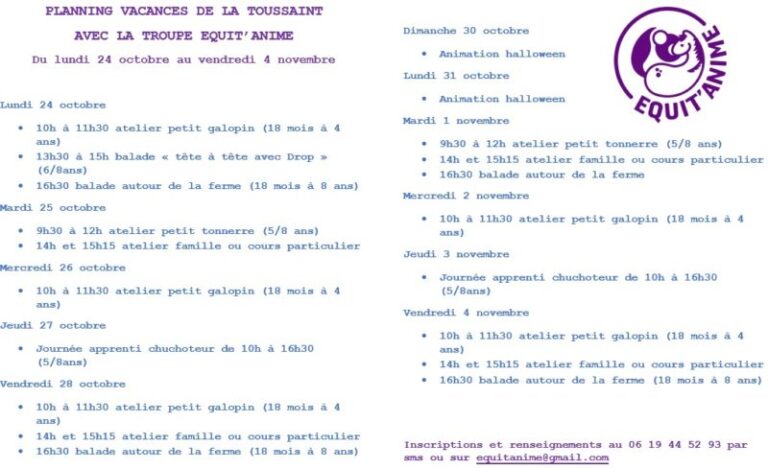 PLANNING VACANCES DE LA TOUSSAINT

AVEC LA TROUPE EQUIT'ANIME

Du lundi 24 octobre au vendredi 4 novembre

Lundi 24 octobre

• 10h à 11h30 atelier petit galopin (18 mois à 4 ans)
• 13h30 à 15h balade « tête à tête avec Drop » (6/8ans)
• 16h30 balade autour de la ferme (18 mois à 8 ans)

Mardi 25 octobre

• 9h30 à 12h atelier petit tonnerre (5/8 ans)
• 14h et 15h15 atelier famille ou cours particulier

Mercredi 26 octobre

• 10h à 11h30 atelier petit galopin (18 mois à 4 ans)

Jeudi 27 octobre

• Journée apprenti chuchoteur de 10h à 16h30 (5/8ans)

Vendredi 28 octobre

• 10h à 11h30 atelier petit galopin (18 mois à 4 ans)
• 14h et 15h15 atelier famille ou cours particulier
• 16h30 balade autour de la ferme (18 mois à 8 ans)

Dimanche 30 octobre

• Animation halloween

Lundi 31 octobre

• Animation halloween

Mardi 1 novembre

• 9h30 à 12h atelier petit tonnerre (5/8 ans)
• 14h et 15h15 atelier famille ou cours particulier
• 16h30 balade autour de la ferme

Mercredi 2 novembre

• 10h à 11h30 atelier petit galopin (18 mois à 4 ans)

Jeudi 3 novembre

• Journée apprenti chuchoteur de 10h à 16h30 (5/8ans)

Vendredi 4 novembre

• 10h à 11h30 atelier petit galopin (18 mois à 4 ans)
• 14h et 15h15 atelier famille ou cours particulier
• 16h30 balade autour de la ferme (18 mois à 8 ans)

Inscriptions et renseignements au 06 19 44 52 93 par sms ou sur equitanime@gmail.com

EQUIT'ANIME